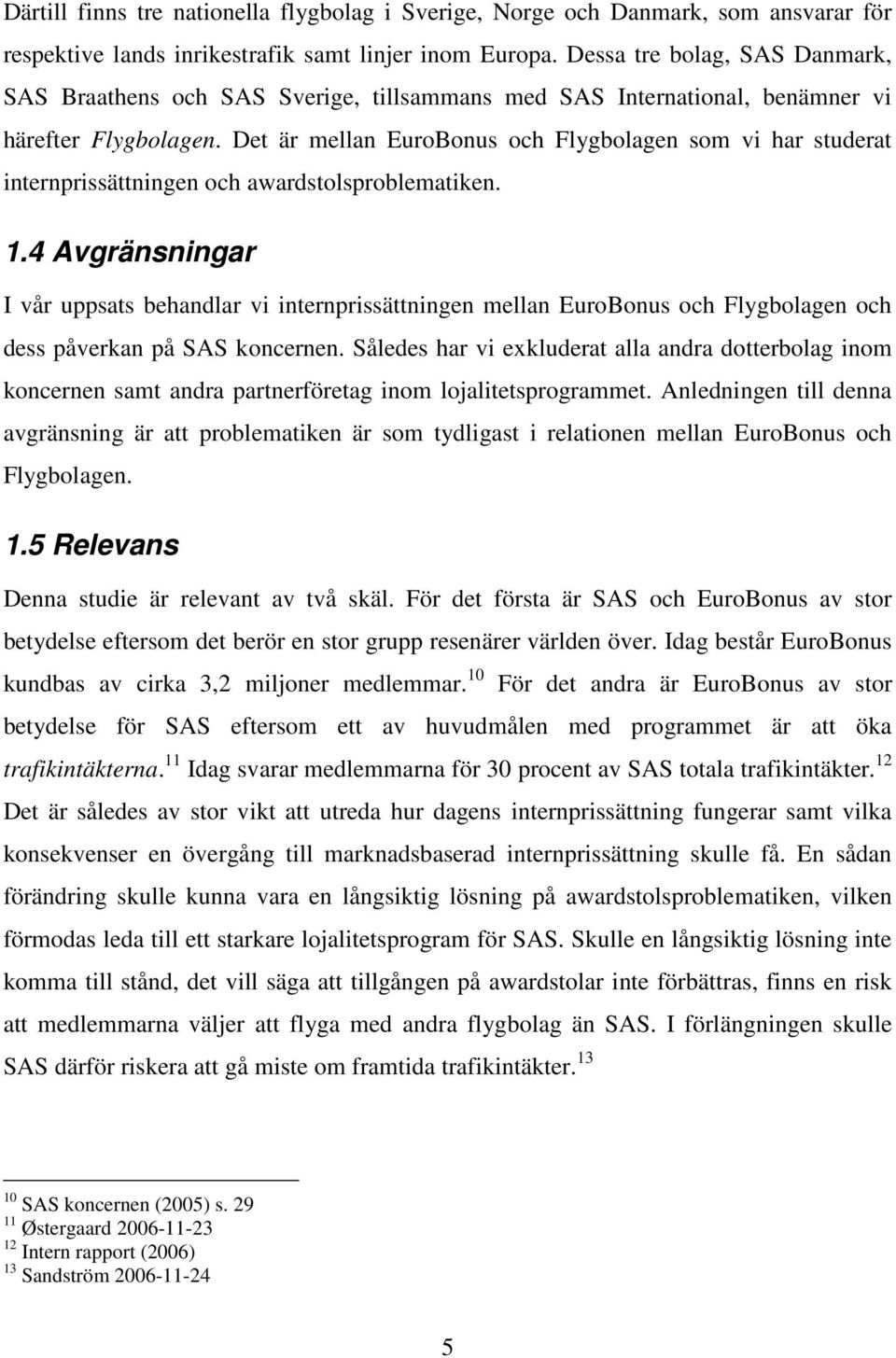 Därtill finns tre nationella flygbolag i Sverige, Norge och Danmark, som ansvarar för respektive lands inrikestrafik samt linjer inom Europa. Dessa tre bolag, SAS Danmark, SAS Braathens och SAS Sverige, tillsammans med SAS International, benämner vi härefter Flygbolagen. Det är mellan EuroBonus och Flygbolagen som vi har studerat internprissättningen och awardstolsproblematiken.

1.4 Avgränsningar

I vår uppsats behandlar vi internprissättningen mellan EuroBonus och Flygbolagen och dess påverkan på SAS koncernen. Således har vi exkluderat alla andra dotterbolag inom koncernen samt andra partnerföretag inom lojalitetsprogrammet. Anledningen till denna avgränsning är att problematiken är som tydligast i relationen mellan EuroBonus och Flygbolagen.

1.5 Relevans

Denna studie är relevant av två skäl. För det första är SAS och EuroBonus av stor betydelse eftersom det berör en stor grupp resenärer världen över. Idag består EuroBonus kundbas av cirka 3,2 miljoner medlemmar.$^{10}$ För det andra är EuroBonus av stor betydelse för SAS eftersom ett av huvudmålen med programmet är att öka trafikintäkterna.$^{11}$ Idag svarar medlemmarna för 30 procent av SAS totala trafikintäkter.$^{12}$ Det är således av stor vikt att utreda hur dagens internprissättning fungerar samt vilka konsekvenser en övergång till marknadsbaserad internprissättning skulle få. En sådan förändring skulle kunna vara en långsiktig lösning på awardstolsproblematiken, vilken förmodas leda till ett starkare lojalitetsprogram för SAS. Skulle en långsiktig lösning inte komma till stånd, det vill säga att tillgången på awardstolar inte förbättras, finns en risk att medlemmarna väljer att flyga med andra flygbolag än SAS. I förlängningen skulle SAS därför riskera att gå miste om framtida trafikintäkter.$^{13}$

$^{10}$ SAS koncernen (2005) s. 29
$^{11}$ Østergaard 2006-11-23
$^{12}$ Intern rapport (2006)
$^{13}$ Sandström 2006-11-24

5